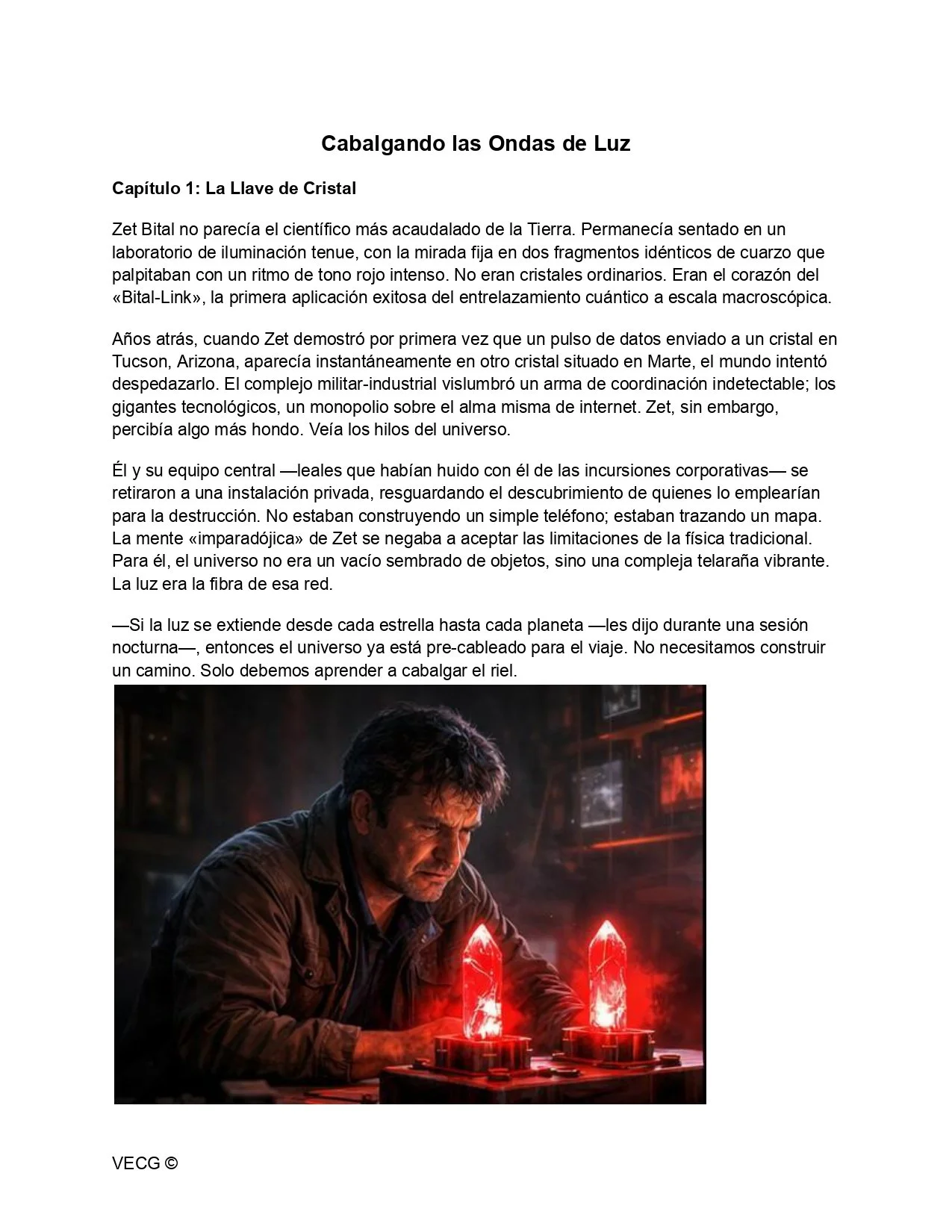 Cabalgando las Ondas de Luz

Capítulo 1: La Llave de Cristal

Zet Bital no parecía el científico más acaudalado de la Tierra. Permanecía sentado en un laboratorio de iluminación tenue, con la mirada fija en dos fragmentos idénticos de cuarzo que palpitaban con un ritmo de tono rojo intenso. No eran cristales ordinarios. Eran el corazón del «Bital-Link», la primera aplicación exitosa del entrelazamiento cuántico a escala macroscópica.

Años atrás, cuando Zet demostró por primera vez que un pulso de datos enviado a un cristal en Tucson, Arizona, aparecía instantáneamente en otro cristal situado en Marte, el mundo intentó despedazarlo. El complejo militar-industrial vislumbró un arma de coordinación indetectable; los gigantes tecnológicos, un monopolio sobre el alma misma de internet. Zet, sin embargo, percibía algo más hondo. Veía los hilos del universo.

Él y su equipo central —leales que habían huido con él de las incursiones corporativas— se retiraron a una instalación privada, resguardando el descubrimiento de quienes lo emplearían para la destrucción. No estaban construyendo un simple teléfono; estaban trazando un mapa. La mente «imparadójica» de Zet se negaba a aceptar las limitaciones de la física tradicional. Para él, el universo no era un vacío sembrado de objetos, sino una compleja telaraña vibrante. La luz era la fibra de esa red.

—Si la luz se extiende desde cada estrella hasta cada planeta —les dijo durante una sesión nocturna—, entonces el universo ya está pre-cableado para el viaje. No necesitamos construir un camino. Solo debemos aprender a cabalgar el riel.

VECG ©